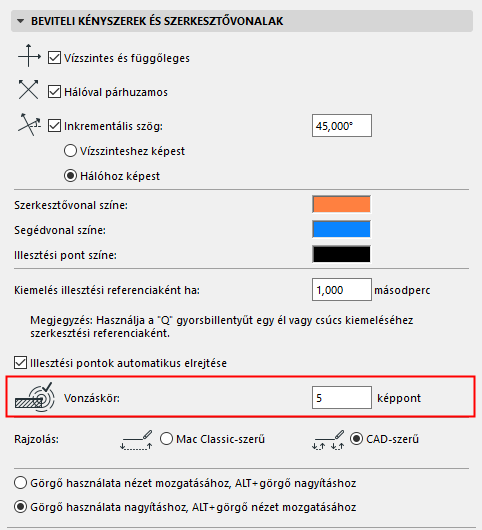 BEVITELI KÉNYSZEREK ÉS SZERKESZTŐVONALAK

Vízszintes és függőleges

Hálóval párhuzamos

Inkrementális szög: 45,000°

Vízszinteshez képest

Hálóhoz képest

Szerkesztővonal színe:

Segédvonal színe:

Illesztési pont színe:

Kiemelés illesztési referenciaként ha: 1,000 másodperc

Megjegyzés: Használja a "Q" gyorsbillentyűt egy él vagy csúcs kiemeléséhez szerkesztési referenciaként.

Illesztési pontok automatikus elrejtése

Vonzáskör: 5 képpont

Rajzolás: Mac Classic-szerű CAD-szerű

Görgő használata nézet mozgatásához, ALT+görgő nagyításhoz

Görgő használata nagyításhoz, ALT+görgő nézet mozgatásához